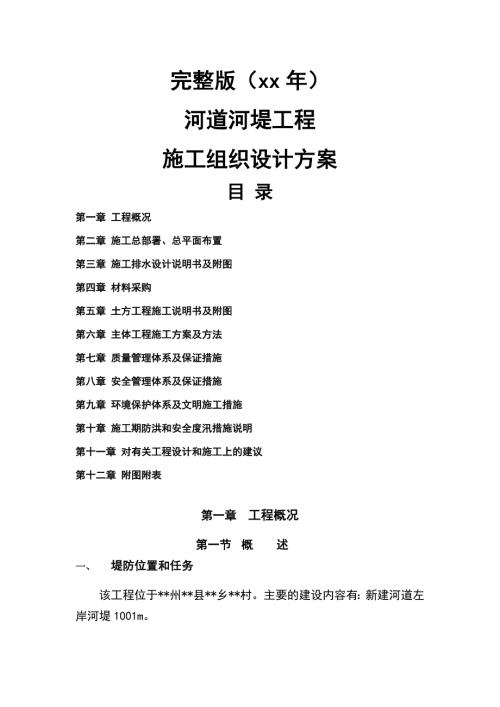 完整版（xx 年）

河道河堤工程

施工组织设计方案

目 录

第一章 工程概况

第二章 施工总部署、总平面布置

第三章 施工排水设计说明书及附图

第四章 材料采购

第五章 土方工程施工说明书及附图

第六章 主体工程施工方案及方法

第七章 质量管理体系及保证措施

第八章 安全管理体系及保证措施

第九章 环境保护体系及文明施工措施

第十章 施工期防洪和安全度汛措施说明

第十一章 对有关工程设计和施工上的建议

第十二章 附图附表

第一章 工程概况

第一节 概 述

一、 堤防位置和任务

该工程位于**州**县**乡**村。主要的建设内容有：新建河道左岸河堤 1001m。